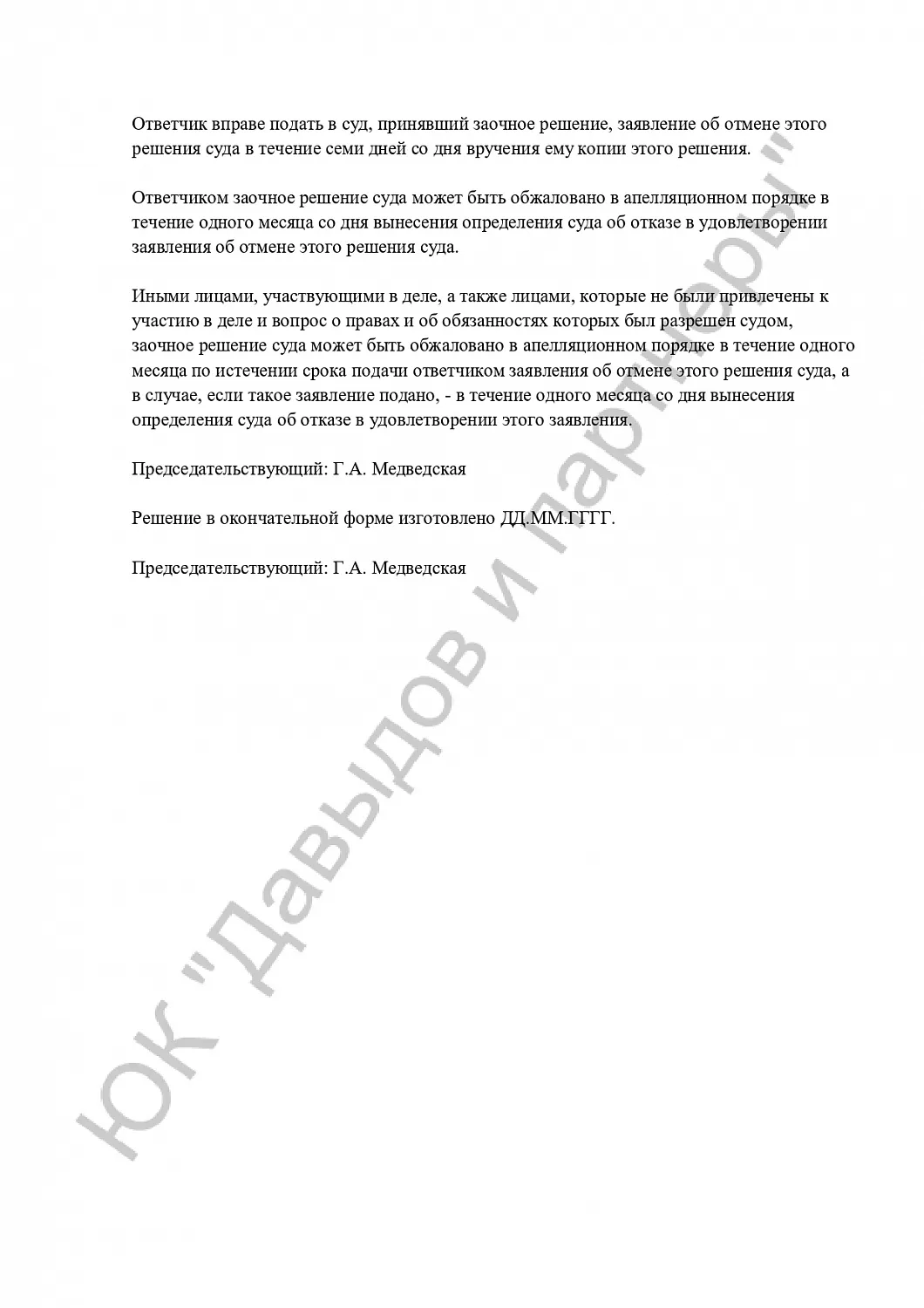 Ответчик вправе подать в суд, принявший заочное решение, заявление об отмене этого решения суда в течение семи дней со дня вручения ему копии этого решения.

Ответчиком заочное решение суда может быть обжаловано в апелляционном порядке в течение одного месяца со дня вынесения определения суда об отказе в удовлетворении заявления об отмене этого решения суда.

Иными лицами, участвующими в деле, а также лицами, которые не были привлечены к участию в деле и вопрос о правах и об обязанностях которых был разрешен судом, заочное решение суда может быть обжаловано в апелляционном порядке в течение одного месяца по истечении срока подачи ответчиком заявления об отмене этого решения суда, а в случае, если такое заявление подано, - в течение одного месяца со дня вынесения определения суда об отказе в удовлетворении этого заявления.

Председательствующий: Г.А. Медведская

Решение в окончательной форме изготовлено ДД.ММ.ГГГГ.

Председательствующий: Г.А. Медведская

ЮК "Давыдов и партнеры"